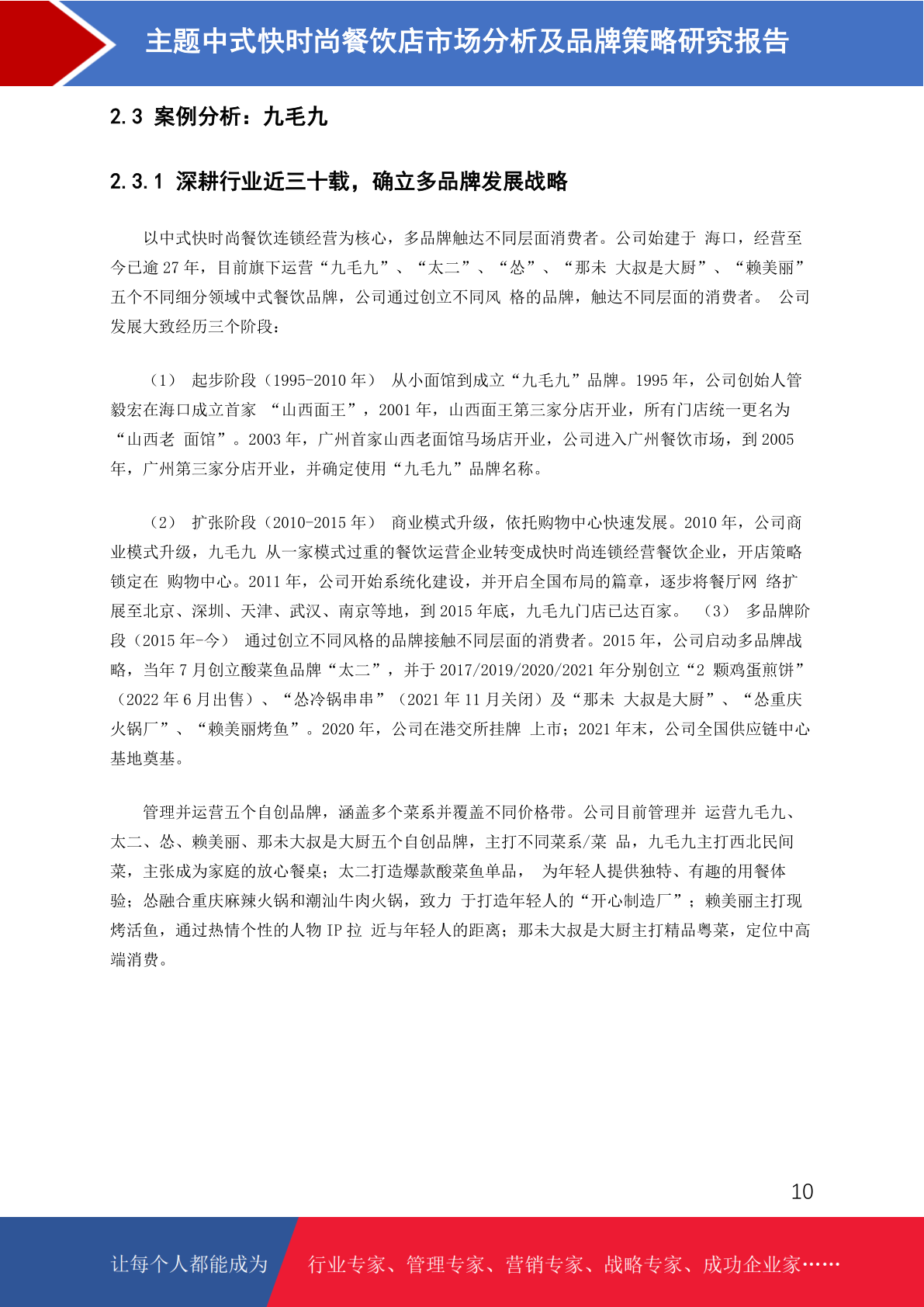 主题中式快时尚餐饮店市场分析及品牌策略研究报告

2.3 案例分析：九毛九

2.3.1 深耕行业近三十载，确立多品牌发展战略

以中式快时尚餐饮连锁经营为核心，多品牌触达不同层面消费者。公司始建于 海口，经营至今已逾 27 年，目前旗下运营“九毛九”、“太二”、“怂”、“那未 大叔是大厨”、“赖美丽”五个不同细分领域中式餐饮品牌，公司通过创立不同风 格的品牌，触达不同层面的消费者。 公司发展大致经历三个阶段：

（1） 起步阶段（1995-2010 年） 从小面馆到成立“九毛九”品牌。1995 年，公司创始人管毅宏在海口成立首家 “山西面王”，2001 年，山西面王第三家分店开业，所有门店统一更名为“山西老 面馆”。2003 年，广州首家山西老面馆马场店开业，公司进入广州餐饮市场，到 2005 年，广州第三家分店开业，并确定使用“九毛九”品牌名称。

（2） 扩张阶段（2010-2015 年） 商业模式升级，依托购物中心快速发展。2010 年，公司商业模式升级，九毛九 从一家模式过重的餐饮运营企业转变成快时尚连锁经营餐饮企业，开店策略锁定在 购物中心。2011 年，公司开始系统化建设，并开启全国布局的篇章，逐步将餐厅网 络扩展至北京、深圳、天津、武汉、南京等地，到 2015 年底，九毛九门店已达百家。 （3） 多品牌阶段（2015 年-今） 通过创立不同风格的品牌接触不同层面的消费者。2015 年，公司启动多品牌战略，当年 7 月创立酸菜鱼品牌“太二”，并于 2017/2019/2020/2021 年分别创立“2 颗鸡蛋煎饼”（2022 年 6 月出售）、“怂冷锅串串”（2021 年 11 月关闭）及“那未 大叔是大厨”、“怂重庆火锅厂”、“赖美丽烤鱼”。2020 年，公司在港交所挂牌 上市；2021 年末，公司全国供应链中心基地奠基。

管理并运营五个自创品牌，涵盖多个菜系并覆盖不同价格带。公司目前管理并 运营九毛九、太二、怂、赖美丽、那未大叔是大厨五个自创品牌，主打不同菜系/菜 品，九毛九主打西北民间菜，主张成为家庭的放心餐桌；太二打造爆款酸菜鱼单品， 为年轻人提供独特、有趣的用餐体验；怂融合重庆麻辣火锅和潮汕牛肉火锅，致力 于打造年轻人的“开心制造厂”；赖美丽主打现烤活鱼，通过热情个性的人物 IP 拉 近与年轻人的距离；那未大叔是大厨主打精品粤菜，定位中高端消费。

10

让每个人都能成为 行业专家、管理专家、营销专家、战略专家、成功企业家……